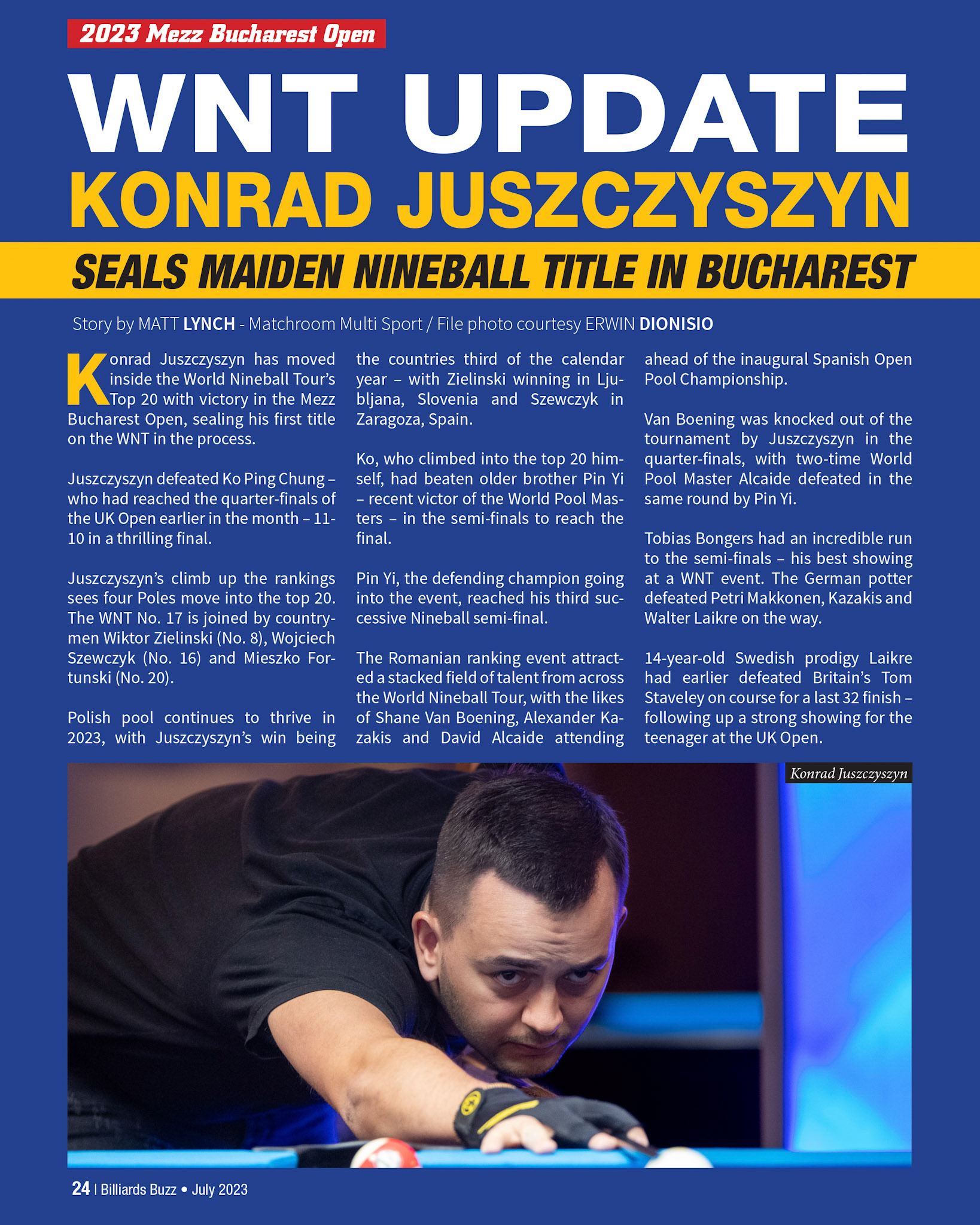 2023 Mezz Bucharest Open

WNT UPDATE
KONRAD JUSZCZYSZYN
SEALS MAIDEN NINEBALL TITLE IN BUCHAREST

Story by MATT LYNCH - Matchroom Multi Sport / File photo courtesy ERWIN DIONISIO

Konrad Juszczyszyn has moved inside the World Nineball Tour's Top 20 with victory in the Mezz Bucharest Open, sealing his first title on the WNT in the process.

Juszczyszyn defeated Ko Ping Chung – who had reached the quarter-finals of the UK Open earlier in the month – 11-10 in a thrilling final.

Juszczyszyn's climb up the rankings sees four Poles move into the top 20. The WNT No. 17 is joined by countrymen Wiktor Zielinski (No. 8), Wojciech Szewczyk (No. 16) and Mieszko Fortunski (No. 20).

Polish pool continues to thrive in 2023, with Juszczyszyn's win being the countries third of the calendar year – with Zielinski winning in Ljubljana, Slovenia and Szewczyk in Zaragoza, Spain.

Ko, who climbed into the top 20 himself, had beaten older brother Pin Yi – recent victor of the World Pool Masters – in the semi-finals to reach the final.

Pin Yi, the defending champion going into the event, reached his third successive Nineball semi-final.

The Romanian ranking event attracted a stacked field of talent from across the World Nineball Tour, with the likes of Shane Van Boening, Alexander Kazakis and David Alcaide attending ahead of the inaugural Spanish Open Pool Championship.

Van Boening was knocked out of the tournament by Juszczyszyn in the quarter-finals, with two-time World Pool Master Alcaide defeated in the same round by Pin Yi.

Tobias Bongers had an incredible run to the semi-finals – his best showing at a WNT event. The German potter defeated Petri Makkonen, Kazakis and Walter Laikre on the way.

14-year-old Swedish prodigy Laikre had earlier defeated Britain's Tom Staveley on course for a last 32 finish – following up a strong showing for the teenager at the UK Open.

Konrad Juszczyszyn

24 | Billiards Buzz • July 2023